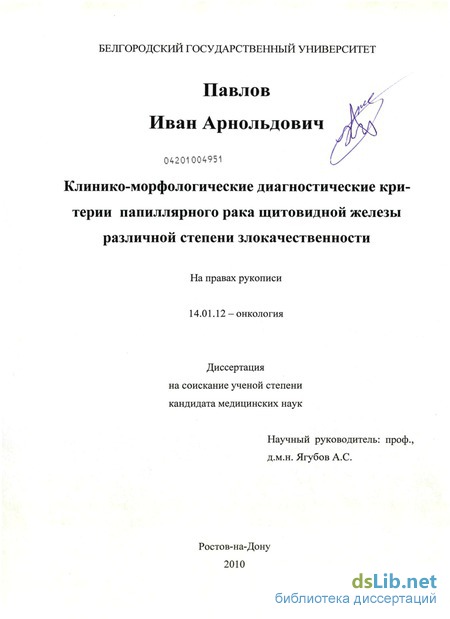 БЕЛГОРОДСКИЙ ГОСУДАРСТВЕННЫЙ УНИВЕРСИТЕТ

Павлов

Иван Арнольдович

04201004951

Клинико-морфологические диагностические критерии папиллярного рака щитовидной железы различной степени злокачественности

На правах рукописи

14.01.12 – онкология

Диссертация
на соискание ученой степени
кандидата медицинских наук

Научный руководитель: проф.,
д.м.н. Ягубов А.С.

Ростов-на-Дону
2010

dsLib.net
библиотека диссертаций